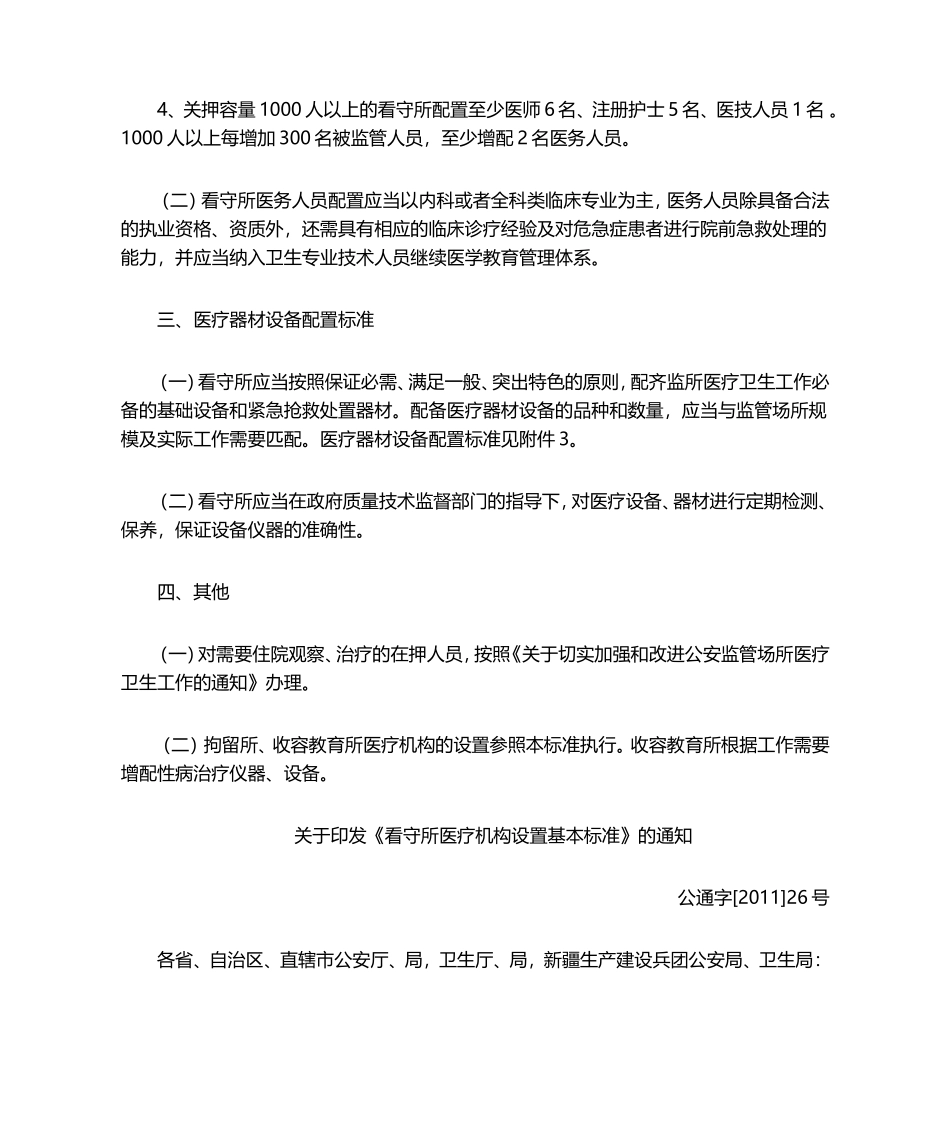 4、关押容量 1000 人以上的看守所配置至少医师 6 名、注册护士 5 名、医技人员 1 名 。1000 人以上每增加 300 名被监管人员，至少增配 2 名医务人员。

（二）看守所医务人员配置应当以内科或者全科类临床专业为主，医务人员除具备合法的执业资格、资质外，还需具有相应的临床诊疗经验及对危急症患者进行院前急救处理的能力，并应当纳入卫生专业技术人员继续医学教育管理体系。

三、医疗器材设备配置标准

（一）看守所应当按照保证必需、满足一般、突出特色的原则，配齐监所医疗卫生工作必备的基础设备和紧急抢救处置器材。配备医疗器材设备的品种和数量，应当与监管场所规模及实际工作需要匹配。医疗器材设备配置标准见附件 3。

（二）看守所应当在政府质量技术监督部门的指导下，对医疗设备、器材进行定期检测、保养，保证设备仪器的准确性。

四、其他

（一）对需要住院观察、治疗的在押人员，按照《关于切实加强和改进公安监管场所医疗卫生工作的通知》办理。

（二）拘留所、收容教育所医疗机构的设置参照本标准执行。收容教育所根据工作需要增配性病治疗仪器、设备。

关于印发《看守所医疗机构设置基本标准》的通知

公通字[2011]26 号

各省、自治区、直辖市公安厅、局，卫生厅、局，新疆生产建设兵团公安局、卫生局：